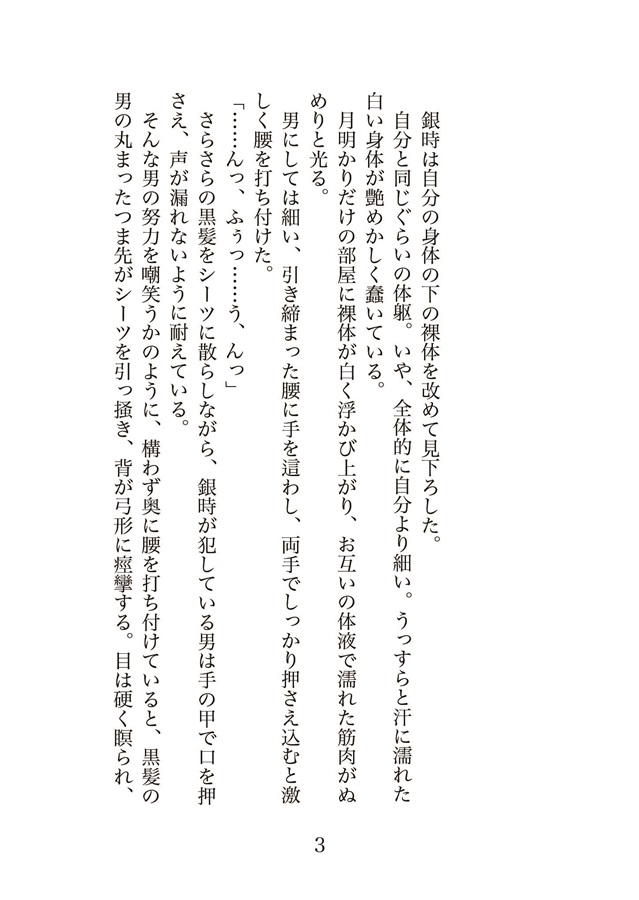 銀時は自分の身体の下の裸体を改めて見下ろした。

自分と同じぐらいの体躯。いや、全体的に自分より細い。うっすらと汗に濡れた白い身体が艶めかしく蠢いている。

月明かりだけの部屋に裸体が白く浮かび上がり、お互いの体液で濡れた筋肉がぬめりと光る。

男にしては細い、引き締まった腰に手を這わし、両手でしっかり押さえ込むと激しく腰を打ち付けた。

「……んっ、ふぅっ……う、んっ」

さらさらの黒髪をシーツに散らしながら、銀時が犯している男は手の甲で口を押さえ、声が漏れないように耐えている。

そんな男の努力を嘲笑うかのように、構わず奥に腰を打ち付けていると、黒髪の男の丸まったつま先がシーツを引っ掻き、背が弓形に痙攣する。目は硬く瞑られ、

3